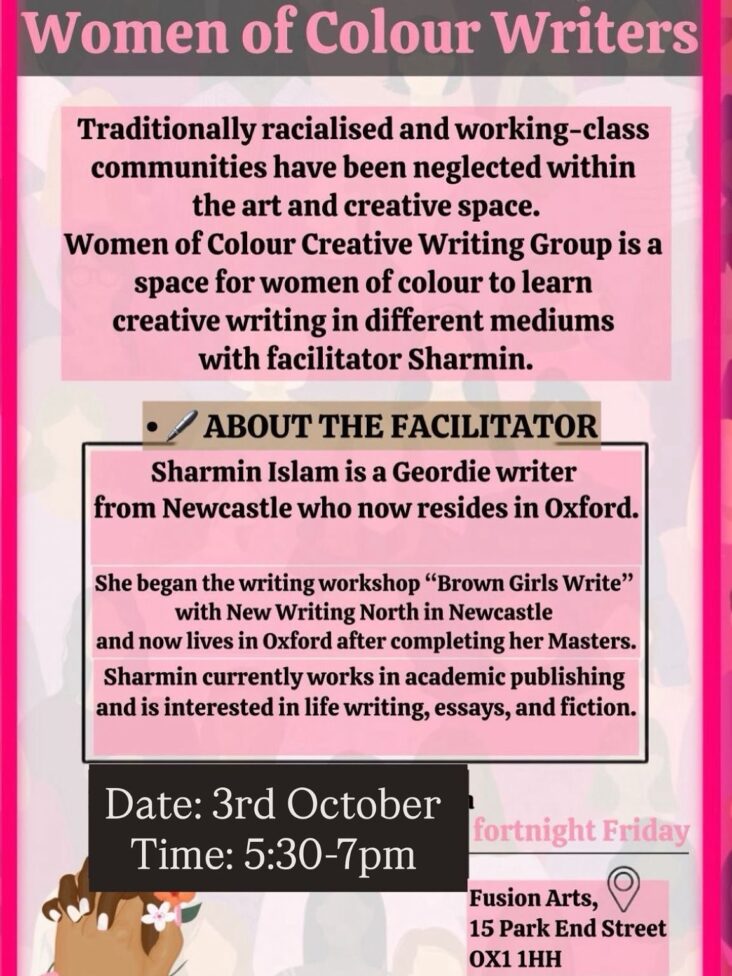 Women of Colour Writers

Traditionally racialised and working-class communities have been neglected within the art and creative space.
Women of Colour Creative Writing Group is a space for women of colour to learn creative writing in different mediums with facilitator Sharmin.

• ABOUT THE FACILITATOR

Sharmin Islam is a Geordie writer from Newcastle who now resides in Oxford.

She began the writing workshop "Brown Girls Write" with New Writing North in Newcastle and now lives in Oxford after completing her Masters.

Sharmin currently works in academic publishing and is interested in life writing, essays, and fiction.

Date: 3rd October
Time: 5:30-7pm

fortnight Friday

Fusion Arts,
15 Park End Street
OX1 1HH